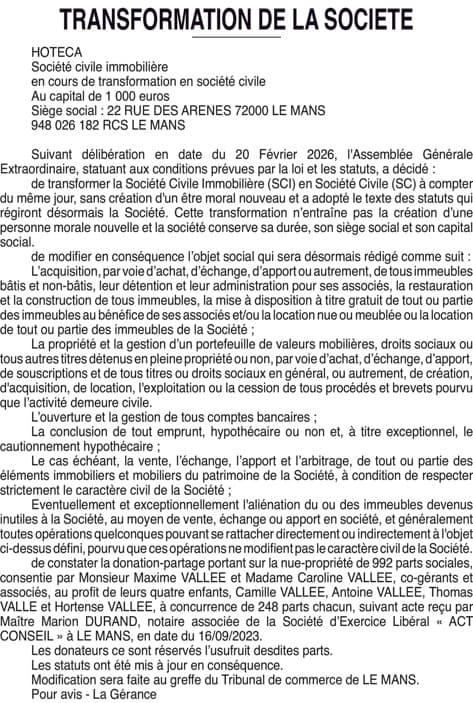 TRANSFORMATION DE LA SOCIETE

HOTECA
Société civile immobilière
en cours de transformation en société civile
Au capital de 1 000 euros
Siège social : 22 RUE DES ARENES 72000 LE MANS
948 026 182 RCS LE MANS

Suivant délibération en date du 20 Février 2026, l'Assemblée Générale Extraordinaire, statuant aux conditions prévues par la loi et les statuts, a décidé :

de transformer la Société Civile Immobilière (SCI) en Société Civile (SC) à compter du même jour, sans création d'un être moral nouveau et a adopté le texte des statuts qui régiront désormais la Société. Cette transformation n'entraîne pas la création d'une personne morale nouvelle et la société conserve sa durée, son siège social et son capital social.

de modifier en conséquence l'objet social qui sera désormais rédigé comme suit :

L'acquisition, par voie d'achat, d'échange, d'apport ou autrement, de tous immeubles bâtis et non-bâtis, leur détention et leur administration pour ses associés, la restauration et la construction de tous immeubles, la mise à disposition à titre gratuit de tout ou partie des immeubles au bénéfice de ses associés et/ou la location nue ou meublée ou la location de tout ou partie des immeubles de la Société ;

La propriété et la gestion d'un portefeuille de valeurs mobilières, droits sociaux ou tous autres titres détenus en pleine propriété ou non, par voie d'achat, d'échange, d'apport, de souscriptions et de tous titres ou droits sociaux en général, ou autrement, de création, d'acquisition, de location, l'exploitation ou la cession de tous procédés et brevets pourvu que l'activité demeure civile.

L'ouverture et la gestion de tous comptes bancaires ;

La conclusion de tout emprunt, hypothécaire ou non et, à titre exceptionnel, le cautionnement hypothécaire ;

Le cas échéant, la vente, l'échange, l'apport et l'arbitrage, de tout ou partie des éléments immobiliers et mobiliers du patrimoine de la Société, à condition de respecter strictement le caractère civil de la Société ;

Eventuellement et exceptionnellement l'aliénation du ou des immeubles devenus inutiles à la Société, au moyen de vente, échange ou apport en société, et généralement toutes opérations quelconques pouvant se rattacher directement ou indirectement à l'objet ci-dessus défini, pourvu que ces opérations ne modifient pas le caractère civil de la Société.

de constater la donation-partage portant sur la nue-propriété de 992 parts sociales, consentie par Monsieur Maxime VALLEE et Madame Caroline VALLEE, co-gérants et associés, au profit de leurs quatre enfants, Camille VALLEE, Antoine VALLEE, Thomas VALLE et Hortense VALLEE, à concurrence de 248 parts chacun, suivant acte reçu par Maître Marion DURAND, notaire associée de la Société d'Exercice Libéral « ACT CONSEIL » à LE MANS, en date du 16/09/2023.

Les donateurs ce sont réservés l'usufruit desdites parts.

Les statuts ont été mis à jour en conséquence.

Modification sera faite au greffe du Tribunal de commerce de LE MANS.

Pour avis - La Gérance